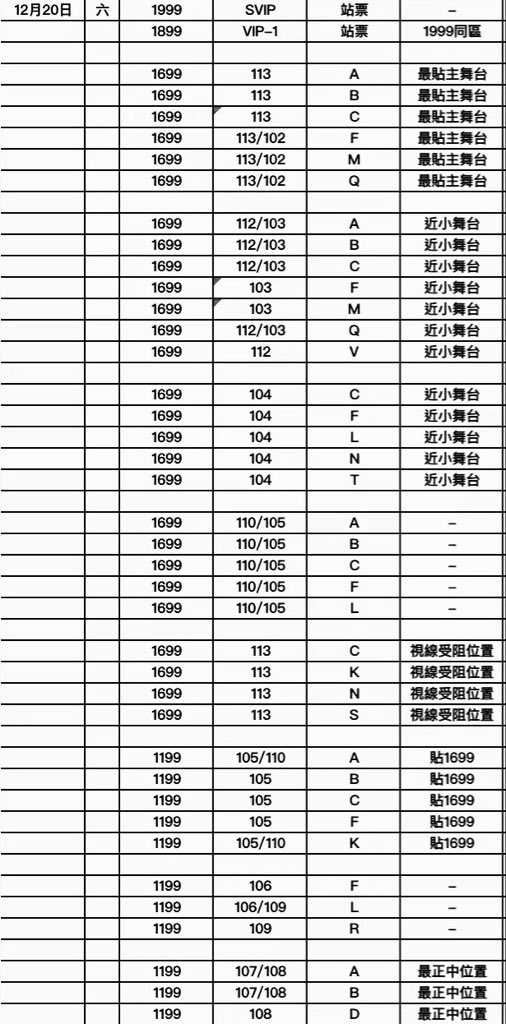 | 12月20日 | 六 | 1999 | SVIP | 站票 | – |
|---|---|---|---|---|---|
| | | 1899 | VIP–1 | 站票 | 1999同區 |
| | | | | | |
| | | 1699 | 113 | A | 最貼主舞台 |
| | | 1699 | 113 | B | 最貼主舞台 |
| | | 1699 | 113 | C | 最貼主舞台 |
| | | 1699 | 113/102 | F | 最貼主舞台 |
| | | 1699 | 113/102 | M | 最貼主舞台 |
| | | 1699 | 113/102 | Q | 最貼主舞台 |
| | | | | | |
| | | 1699 | 112/103 | A | 近小舞台 |
| | | 1699 | 112/103 | B | 近小舞台 |
| | | 1699 | 112/103 | C | 近小舞台 |
| | | 1699 | 103 | F | 近小舞台 |
| | | 1699 | 103 | M | 近小舞台 |
| | | 1699 | 112/103 | Q | 近小舞台 |
| | | 1699 | 112 | V | 近小舞台 |
| | | | | | |
| | | 1699 | 104 | C | 近小舞台 |
| | | 1699 | 104 | F | 近小舞台 |
| | | 1699 | 104 | L | 近小舞台 |
| | | 1699 | 104 | N | 近小舞台 |
| | | 1699 | 104 | T | 近小舞台 |
| | | | | | |
| | | 1699 | 110/105 | A | – |
| | | 1699 | 110/105 | B | – |
| | | 1699 | 110/105 | C | – |
| | | 1699 | 110/105 | F | – |
| | | 1699 | 110/105 | L | – |
| | | | | | |
| | | 1699 | 113 | C | 視線受阻位置 |
| | | 1699 | 113 | K | 視線受阻位置 |
| | | 1699 | 113 | N | 視線受阻位置 |
| | | 1699 | 113 | S | 視線受阻位置 |
| | | | | | |
| | | 1199 | 105/110 | A | 貼1699 |
| | | 1199 | 105 | B | 貼1699 |
| | | 1199 | 105 | C | 貼1699 |
| | | 1199 | 105 | F | 貼1699 |
| | | 1199 | 105/110 | K | 貼1699 |
| | | | | | |
| | | 1199 | 106 | F | – |
| | | 1199 | 106/109 | L | – |
| | | 1199 | 109 | R | – |
| | | | | | |
| | | 1199 | 107/108 | A | 最正中位置 |
| | | 1199 | 107/108 | B | 最正中位置 |
| | | 1199 | 108 | D | 最正中位置 |